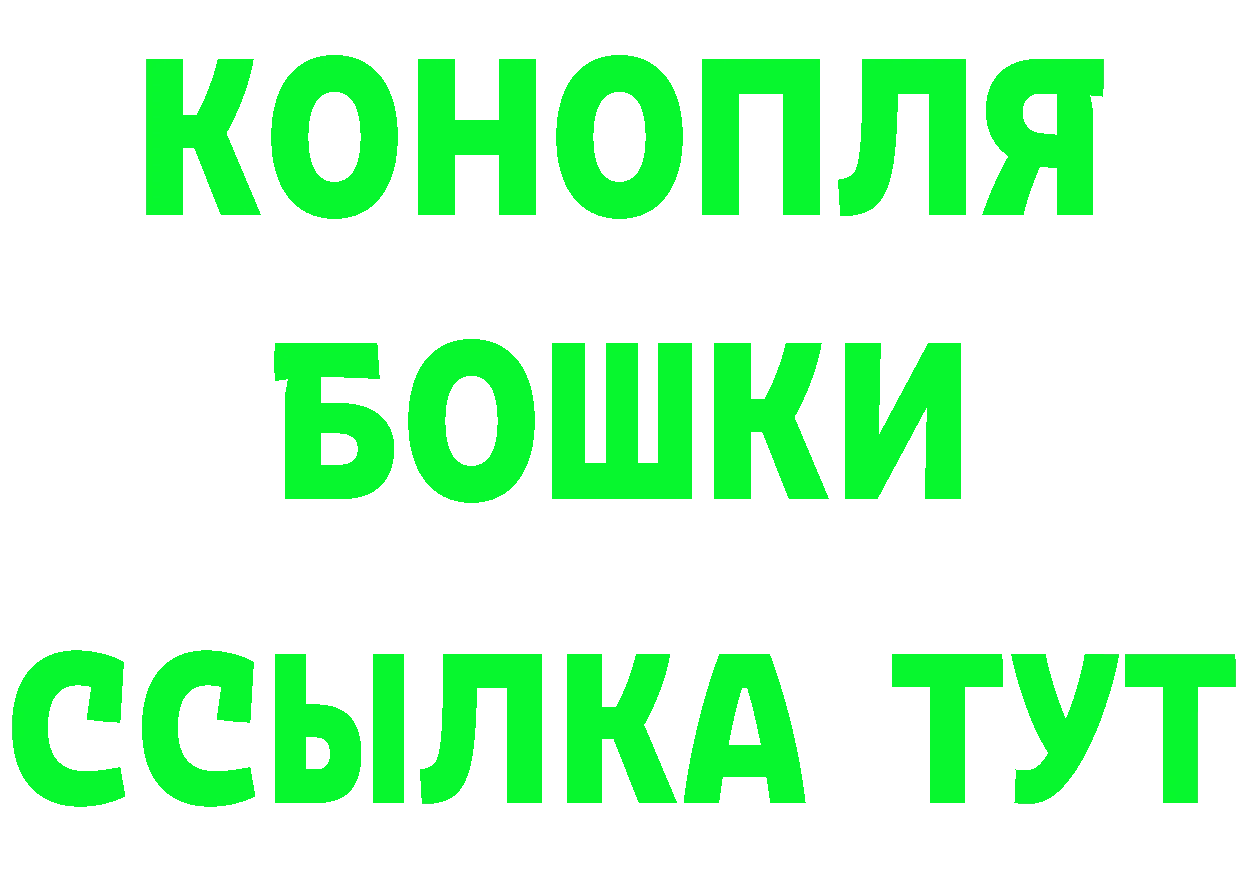 КОНОПЛЯ
БОШКИ
ССЫЛКА ТУТ